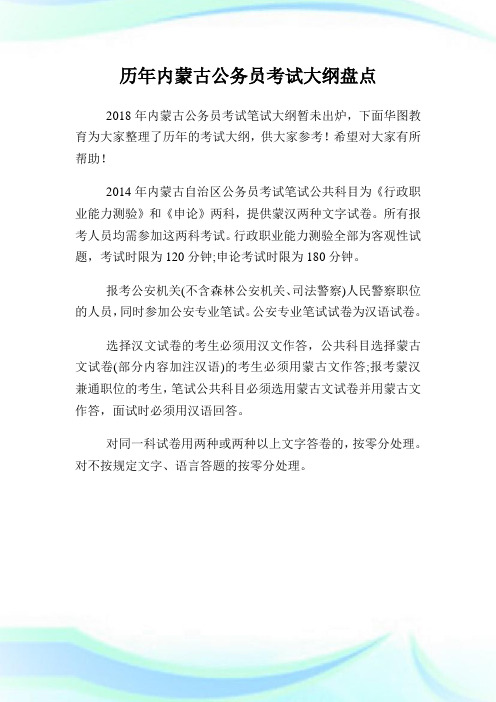 历年内蒙古公务员考试大纲盘点

2018 年内蒙古公务员考试笔试大纲暂未出炉，下面华图教育为大家整理了历年的考试大纲，供大家参考！希望对大家有所帮助！

2014 年内蒙古自治区公务员考试笔试公共科目为《行政职业能力测验》和《申论》两科，提供蒙汉两种文字试卷。所有报考人员均需参加这两科考试。行政职业能力测验全部为客观性试题，考试时限为 120 分钟;申论考试时限为 180 分钟。

报考公安机关(不含森林公安机关、司法警察)人民警察职位的人员，同时参加公安专业笔试。公安专业笔试试卷为汉语试卷。

选择汉文试卷的考生必须用汉文作答，公共科目选择蒙古文试卷(部分内容加注汉语)的考生必须用蒙古文作答;报考蒙汉兼通职位的考生，笔试公共科目必须选用蒙古文试卷并用蒙古文作答，面试时必须用汉语回答。

对同一科试卷用两种或两种以上文字答卷的，按零分处理。对不按规定文字、语言答题的按零分处理。